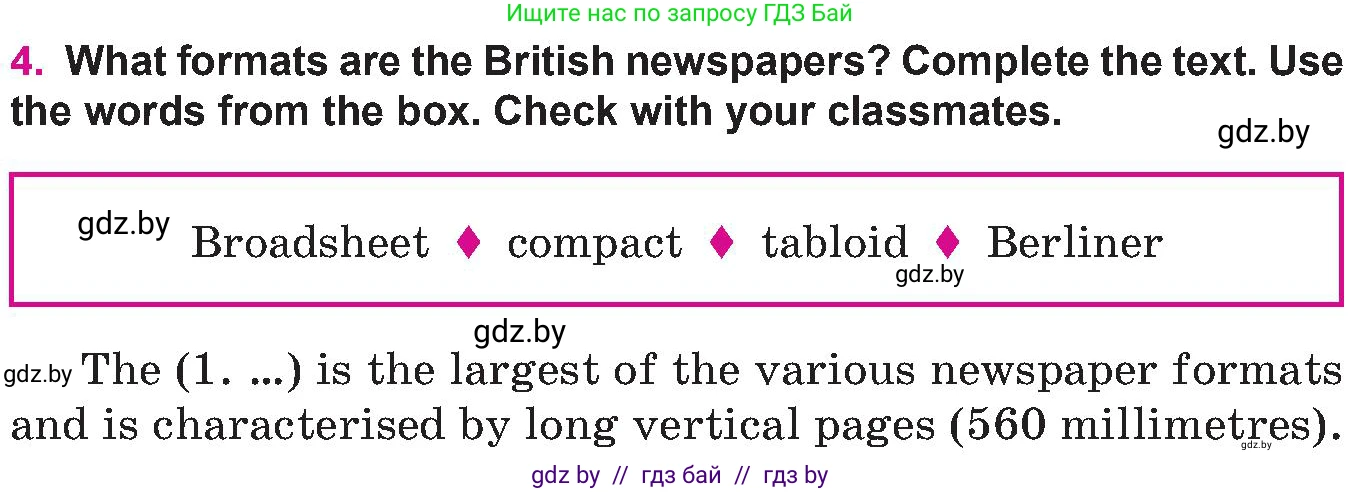 Ищите нас по запросу ГДЗ Бай

4. What formats are the British newspapers? Complete the text. Use the words from the box. Check with your classmates.

gdz.by

gdz.by Broadsheet ♦ compact ♦ tabloid ♦ Berliner gdz.by

gdz.by

gdz.by The (1. ...) is the largest of the various newspaper formats and is characterised by long vertical pages (560 millimetres). gdz.by

gdz by // гдз бай // гдз by